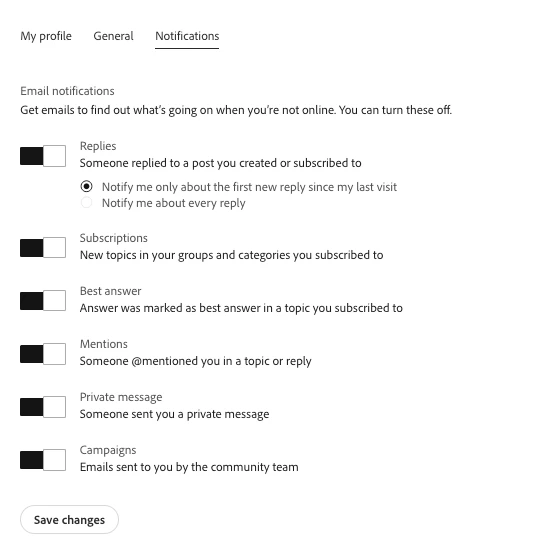 My profile General Notifications

Email notifications
Get emails to find out what's going on when you're not online. You can turn these off.

Replies
Someone replied to a post you created or subscribed to

Notify me only about the first new reply since my last visit
Notify me about every reply

Subscriptions
New topics in your groups and categories you subscribed to

Best answer
Answer was marked as best answer in a topic you subscribed to

Mentions
Someone @mentioned you in a topic or reply

Private message
Someone sent you a private message

Campaigns
Emails sent to you by the community team

Save changes